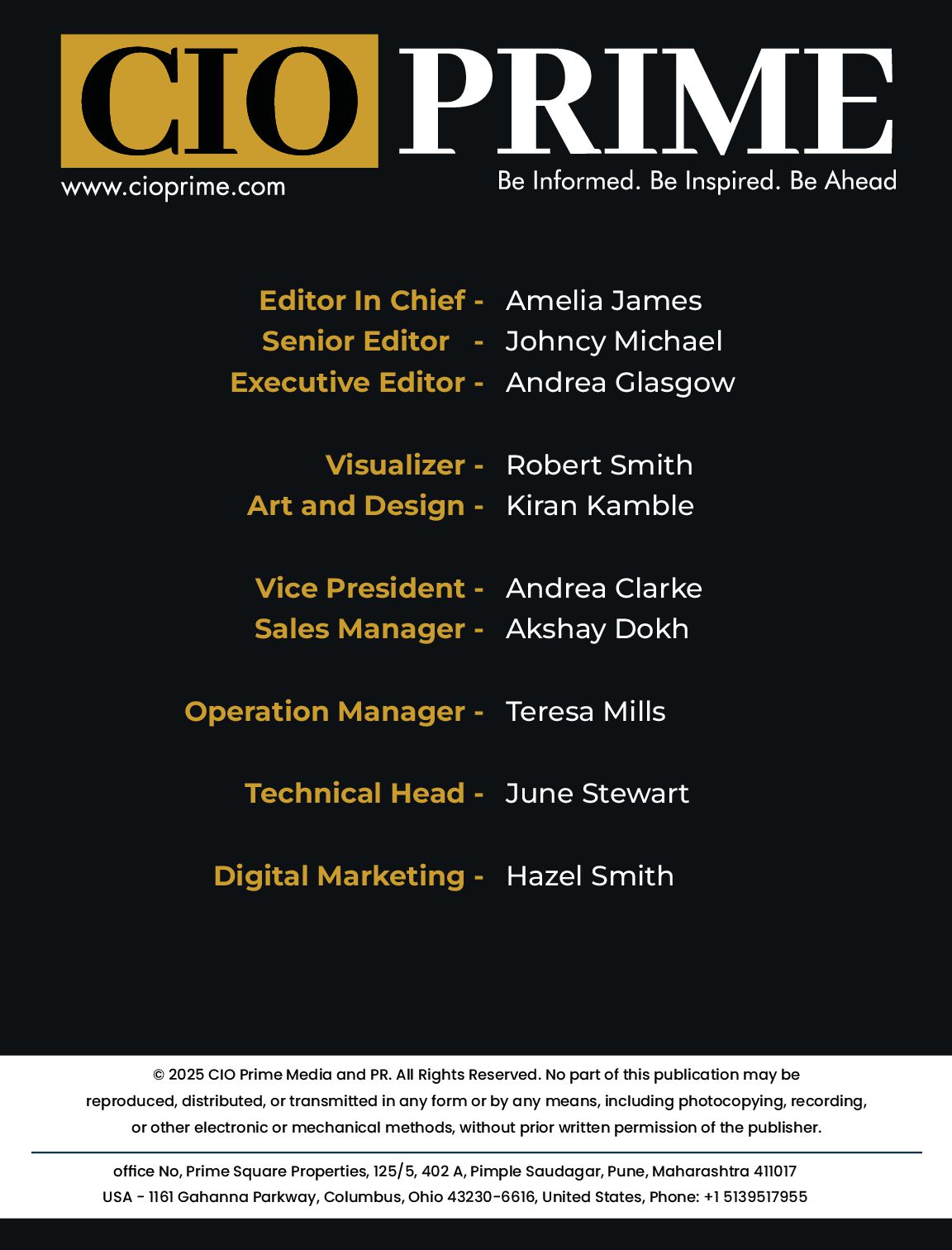 CIO PRIME
www.cioprime.com
Be Informed. Be Inspired. Be Ahead

Editor In Chief - Amelia James
Senior Editor - Johncy Michael
Executive Editor - Andrea Glasgow

Visualizer - Robert Smith
Art and Design - Kiran Kamble

Vice President - Andrea Clarke
Sales Manager - Akshay Dokh

Operation Manager - Teresa Mills

Technical Head - June Stewart

Digital Marketing - Hazel Smith

© 2025 CIO Prime Media and PR. All Rights Reserved. No part of this publication may be reproduced, distributed, or transmitted in any form or by any means, including photocopying, recording, or other electronic or mechanical methods, without prior written permission of the publisher.

office No, Prime Square Properties, 125/5, 402 A, Pimple Saudagar, Pune, Maharashtra 411017
USA - 1161 Gahanna Parkway, Columbus, Ohio 43230-6616, United States, Phone: +1 5139517955